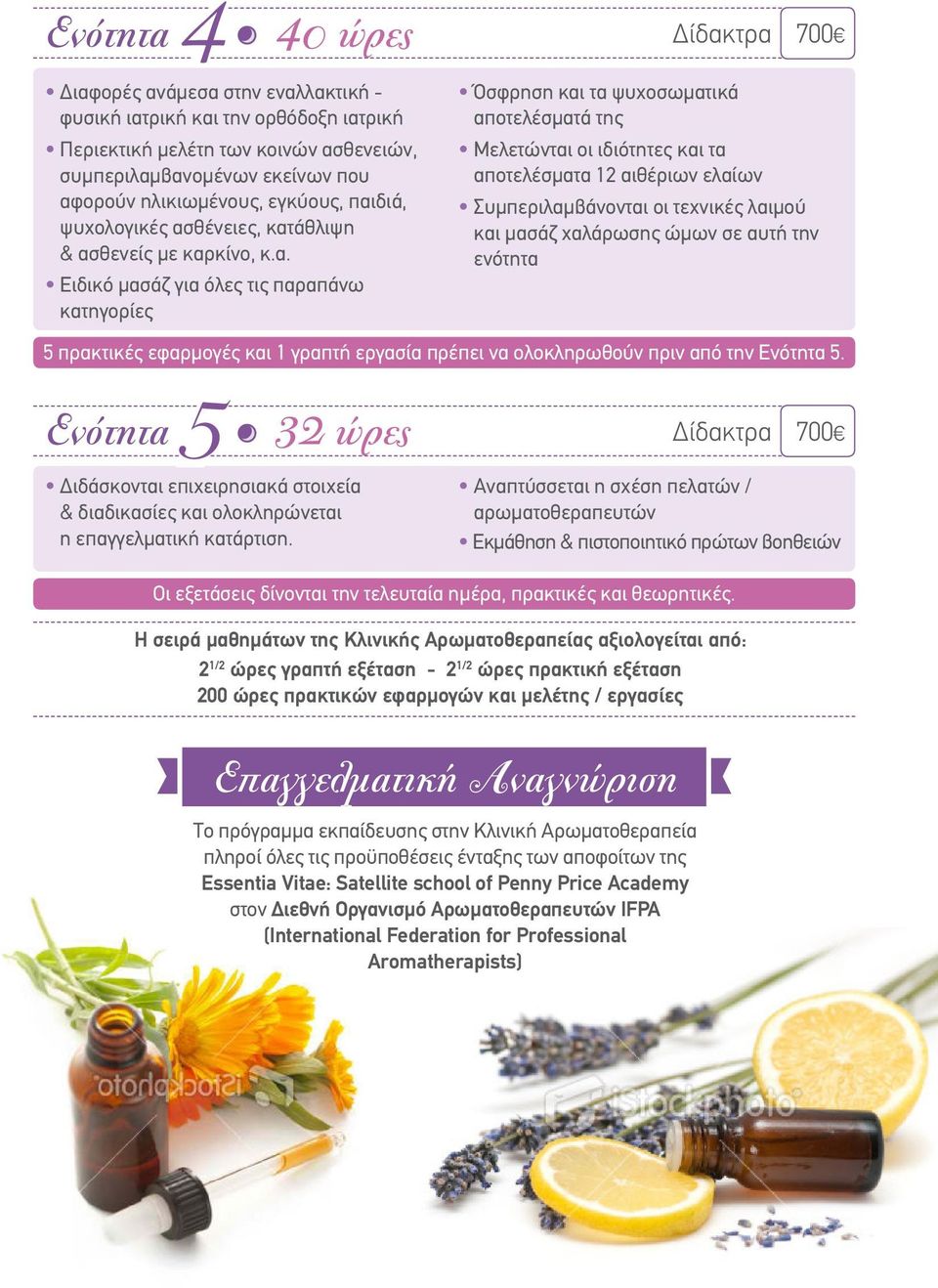 Ενότητα 4 • 40 ώρες

Δίδακτρα 700€

• Διαφορές ανάμεσα στην εναλλακτική - φυσική ιατρική και την ορθόδοξη ιατρική
• Περιεκτική μελέτη των κοινών ασθενειών, συμπεριλαμβανομένων εκείνων που αφορούν ηλικιωμένους, εγκύους, παιδιά, ψυχολογικές ασθένειες, κατάθλιψη & ασθενείς με καρκίνο, κ.α.
• Ειδικό μασάζ για όλες τις παραπάνω κατηγορίες

• Όσφρηση και τα ψυχοσωματικά αποτελέσματά της
• Μελετώνται οι ιδιότητες και τα αποτελέσματα 12 αιθέριων ελαίων
• Συμπεριλαμβάνονται οι τεχνικές λαιμού και μασάζ χαλάρωσης ώμων σε αυτή την ενότητα

5 πρακτικές εφαρμογές και 1 γραπτή εργασία πρέπει να ολοκληρωθούν πριν από την Ενότητα 5.

Ενότητα 5 • 32 ώρες

Δίδακτρα 700€

• Διδάσκονται επιχειρησιακά στοιχεία & διαδικασίες και ολοκληρώνεται η επαγγελματική κατάρτιση.

• Αναπτύσσεται η σχέση πελατών / αρωματοθεραπευτών
• Εκμάθηση & πιστοποιητικό πρώτων βοηθειών

Οι εξετάσεις δίνονται την τελευταία ημέρα, πρακτικές και θεωρητικές.

Η σειρά μαθημάτων της Κλινικής Αρωματοθεραπείας αξιολογείται από:
$2^{1/2}$ ώρες γραπτή εξέταση - $2^{1/2}$ ώρες πρακτική εξέταση
200 ώρες πρακτικών εφαρμογών και μελέτης / εργασίες

Επαγγελματική Αναγνώριση

Το πρόγραμμα εκπαίδευσης στην Κλινική Αρωματοθεραπεία πληροί όλες τις προϋποθέσεις ένταξης των αποφοίτων της Essentia Vitae: Satellite school of Penny Price Academy στον Διεθνή Οργανισμό Αρωματοθεραπευτών IFPA (International Federation for Professional Aromatherapists)

iStockphoto iStockphoto